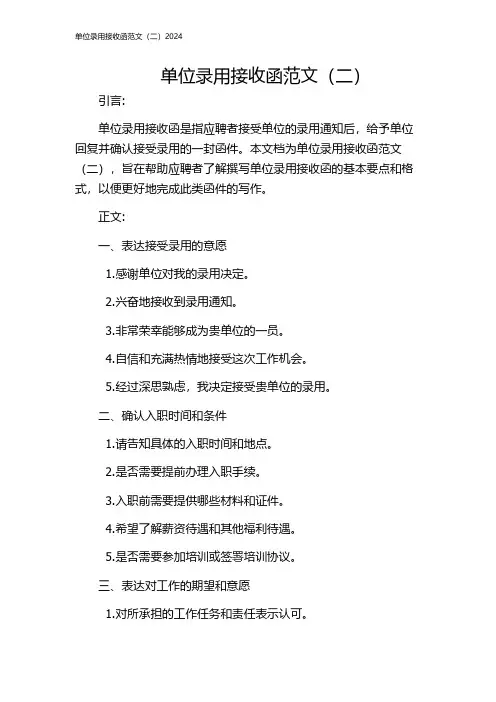 单位录用接收函范文（二）2024

单位录用接收函范文（二）

引言:

单位录用接收函是指应聘者接受单位的录用通知后，给予单位回复并确认接受录用的一封函件。本文档为单位录用接收函范文（二），旨在帮助应聘者了解撰写单位录用接收函的基本要点和格式，以便更好地完成此类函件的写作。

正文:

一、表达接受录用的意愿

1.感谢单位对我的录用决定。

2.兴奋地接收到录用通知。

3.非常荣幸能够成为贵单位的一员。

4.自信和充满热情地接受这次工作机会。

5.经过深思熟虑，我决定接受贵单位的录用。

二、确认入职时间和条件

1.请告知具体的入职时间和地点。

2.是否需要提前办理入职手续。

3.入职前需要提供哪些材料和证件。

4.希望了解薪资待遇和其他福利待遇。

5.是否需要参加培训或签署培训协议。

三、表达对工作的期望和意愿

1.对所承担的工作任务和责任表示认可。